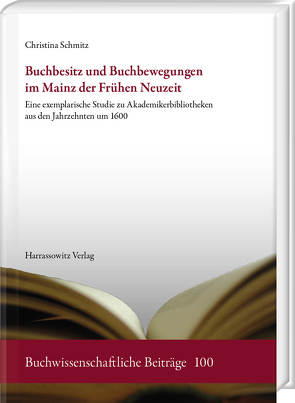 Christina Schmitz

Buchbesitz und Buchbewegungen im Mainz der Frühen Neuzeit

Eine exemplarische Studie zu Akademikerbibliotheken aus den Jahrzehnten um 1600

Harrassowitz Verlag

Buchwissenschaftliche Beiträge 100